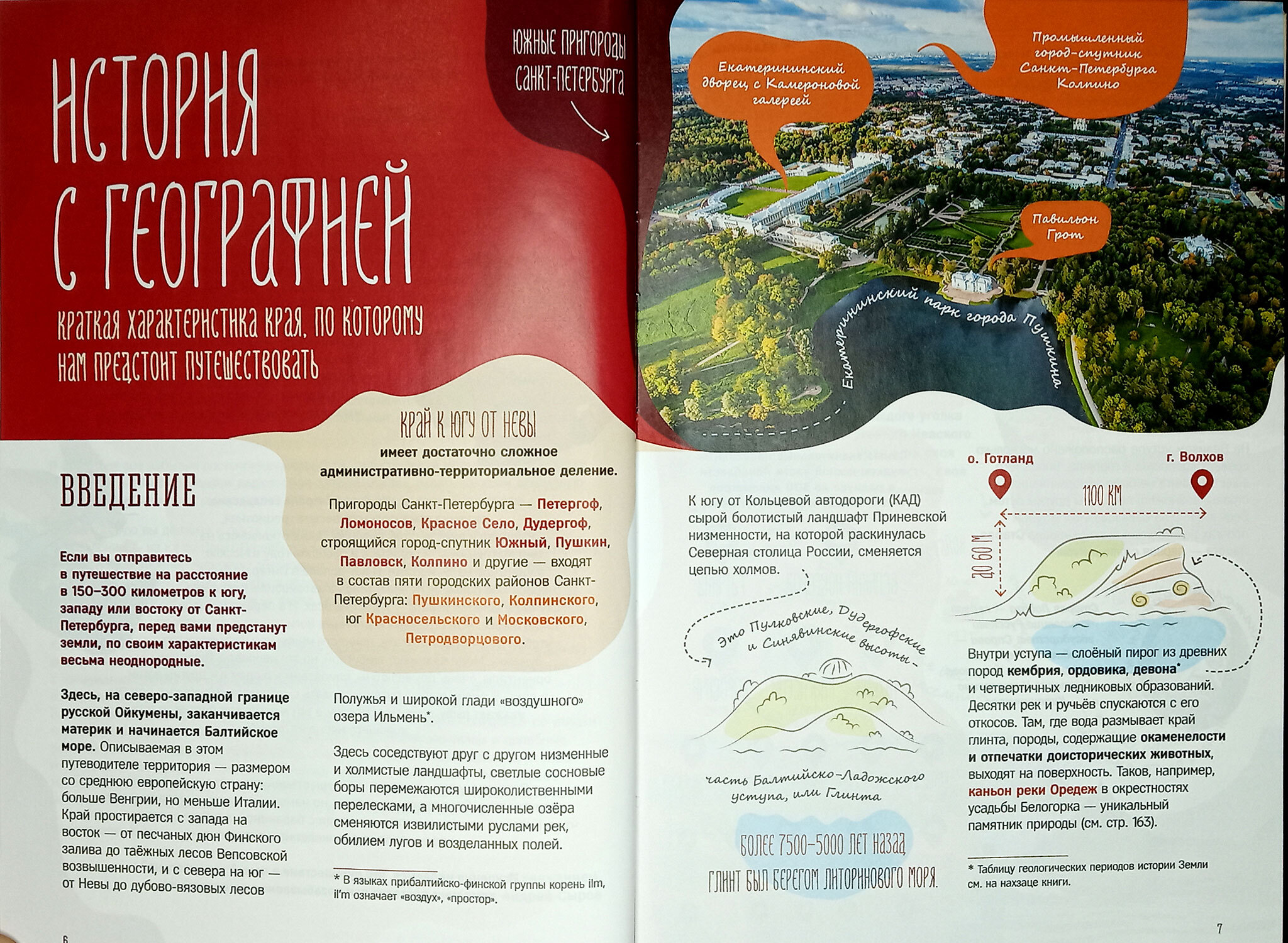 ИСТОРИЯ С ГЕОГРАФИЕЙ

КРАТКАЯ ХАРАКТЕРИСТИКА КРАЯ, ПО КОТОРОМУ НАМ ПРЕДСТОИТ ПУТЕШЕСТВОВАТЬ

ЮЖНЫЕ ПРИГОРОДЫ САНКТ-ПЕТЕРБУРГА

ВВЕДЕНИЕ

Если вы отправитесь в путешествие на расстояние в 150–300 километров к югу, западу или востоку от Санкт-Петербурга, перед вами предстанут земли, по своим характеристикам весьма неоднородные.

Здесь, на северо-западной границе русской Ойкумены, заканчивается материк и начинается Балтийское море. Описываемая в этом путеводителе территория — размером со среднюю европейскую страну: больше Венгрии, но меньше Италии. Край простирается с запада на восток — от песчаных дюн Финского залива до таёжных лесов Вепсовской возвышенности, и с севера на юг — от Невы до дубово-вязовых лесов

КРАЙ К ЮГУ ОТ НЕВЫ
имеет достаточно сложное административно-территориальное деление.

Пригороды Санкт-Петербурга — Петергоф, Ломоносов, Красное Село, Дудергоф, строящийся город-спутник Южный, Пушкин, Павловск, Колпино и другие — входят в состав пяти городских районов Санкт-Петербурга: Пушкинского, Колпинского, юг Красносельского и Московского, Петродворцового.

Полужья и широкой глади «воздушного» озера Ильмень*.

Здесь соседствуют друг с другом низменные и холмистые ландшафты, светлые сосновые боры перемежаются широколиственными перелесками, а многочисленные озёра сменяются извилистыми руслами рек, обилием лугов и возделанных полей.

* В языках прибалтийско-финской группы корень ilm, il'm означает «воздух», «простор».

6

Екатерининский дворец с Камероновой галереей

Промышленный город-спутник Санкт-Петербурга Колпино

Павильон Грот

Екатерининский парк города Пушкина

К югу от Кольцевой автодороги (КАД) сырой болотистый ландшафт Приневской низменности, на которой раскинулась Северная столица России, сменяется цепью холмов.

Это Пулковские, Дудергофские и Синявинские высоты —

часть Балтийско-Ладожского уступа, или Глинта

БОЛЕЕ 7500–5000 ЛЕТ НАЗАД ГЛИНТ БЫЛ БЕРЕГОМ ЛИТОРИНОВОГО МОРЯ.

о. Готланд
г. Волхов
1100 КМ
ДО 60 М

Внутри уступа — слоёный пирог из древних пород кембрия, ордовика, девона* и четвертичных ледниковых образований. Десятки рек и ручьёв спускаются с его откосов. Там, где вода размывает край глинта, породы, содержащие окаменелости и отпечатки доисторических животных, выходят на поверхность. Таков, например, каньон реки Оредеж в окрестностях усадьбы Белогорка — уникальный памятник природы (см. стр. 163).

* Таблицу геологических периодов истории Земли см. на нахзаце книги.

7